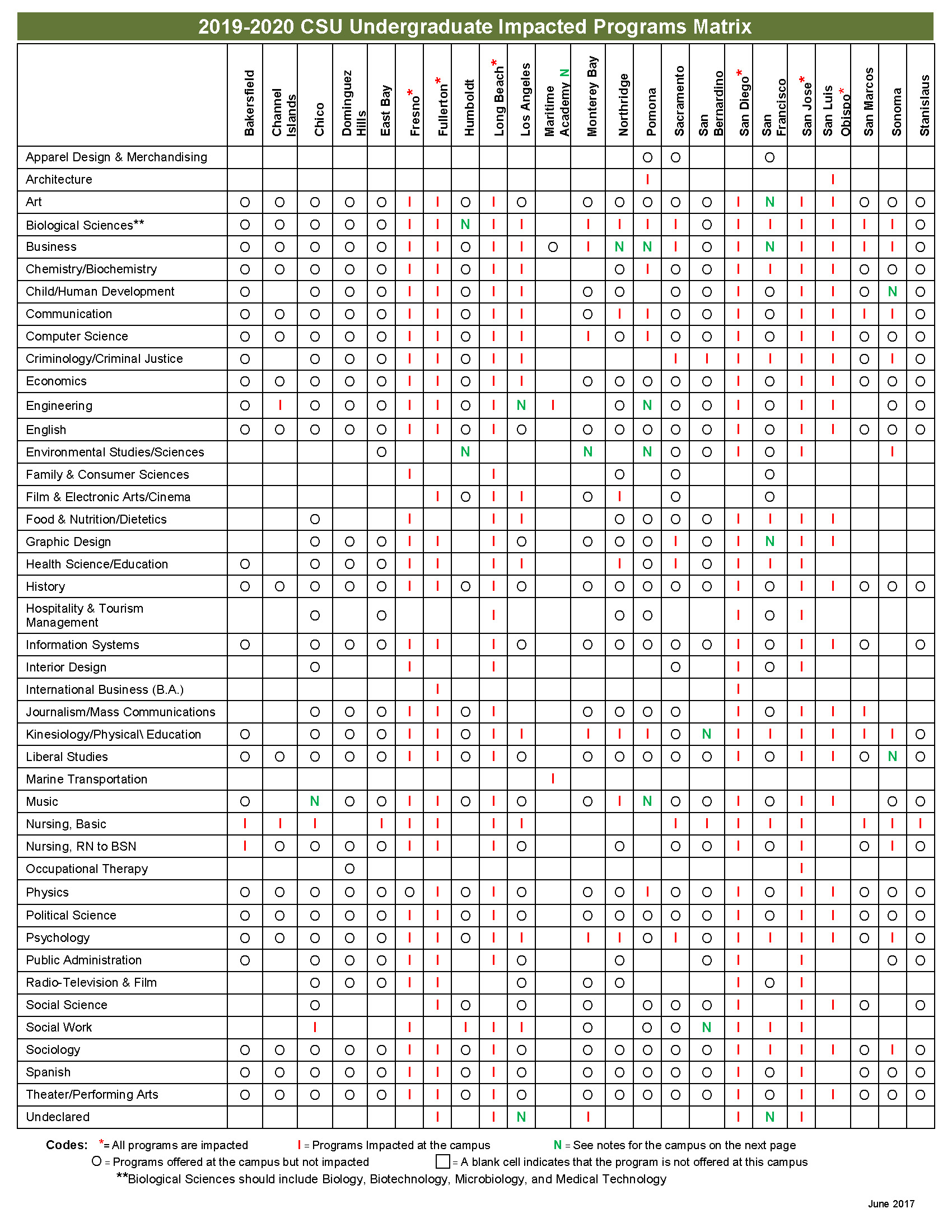 2019-2020 CSU Undergraduate Impacted Programs Matrix

| | Bakersfield | Channel Islands | Chico | Dominguez Hills | East Bay | Fresno* | Fullerton* | Humboldt | Long Beach* | Los Angeles | Maritime Academy N | Monterey Bay | Northridge | Pomona | Sacramento | San Bernardino | San Diego* | San Francisco | San Jose* | San Luis Obispo* | San Marcos | Sonoma | Stanislaus |
|---|---|---|---|---|---|---|---|---|---|---|---|---|---|---|---|---|---|---|---|---|---|---|---|
| Apparel Design & Merchandising | | | | | | | | | | | | | | O | O | | | O | | | | | |
| Architecture | | | | | | | | | | | | | | I | | | | | | I | | | |
| Art | O | O | O | O | O | I | I | O | I | O | | O | O | O | O | O | I | N | I | I | O | O | O |
| Biological Sciences** | O | O | O | O | O | I | I | N | I | I | | I | I | I | I | O | I | I | I | I | I | I | O |
| Business | O | O | O | O | O | I | I | O | I | I | O | I | N | N | I | O | I | N | I | I | I | I | O |
| Chemistry/Biochemistry | O | O | O | O | O | I | I | O | I | I | | | O | I | O | O | I | I | I | I | O | O | O |
| Child/Human Development | O | | O | O | O | I | I | O | I | I | | O | O | | O | O | I | O | I | I | O | N | O |
| Communication | O | O | O | O | O | I | I | O | I | I | | O | I | I | O | O | I | O | I | I | I | I | O |
| Computer Science | O | O | O | O | O | I | I | O | I | I | | I | O | I | O | O | I | O | I | I | O | O | O |
| Criminology/Criminal Justice | O | | O | O | O | I | I | O | I | I | | | | | I | I | I | I | I | I | O | I | O |
| Economics | O | O | O | O | O | I | I | O | I | I | | O | O | O | O | O | I | O | I | I | O | O | O |
| Engineering | O | I | O | O | O | I | I | O | I | N | I | | O | N | O | O | I | O | I | I | | O | O |
| English | O | O | O | O | O | I | I | O | I | O | | O | O | O | O | O | I | O | I | I | O | O | O |
| Environmental Studies/Sciences | | | | | O | | | N | | | | N | | N | O | O | I | O | I | | | I | |
| Family & Consumer Sciences | | | | | | I | | | I | | | | O | | O | | | O | | | | | |
| Film & Electronic Arts/Cinema | | | | | | | I | O | I | I | | O | I | | O | | | O | | | | | |
| Food & Nutrition/Dietetics | | | O | | | I | | | I | I | | | O | O | O | O | I | I | I | I | | | |
| Graphic Design | | | O | O | O | I | I | | I | O | | O | O | O | I | O | I | N | I | I | | | |
| Health Science/Education | O | | O | O | O | I | I | | I | I | | | I | O | I | O | I | I | I | | | | |
| History | O | O | O | O | O | I | I | O | I | O | | O | O | O | O | O | I | O | I | I | O | O | O |
| Hospitality & Tourism Management | | | O | | O | | | | I | | | | O | O | | | I | O | I | | | | |
| Information Systems | O | | O | O | O | I | I | | I | O | | O | O | O | O | O | I | O | I | I | O | | O |
| Interior Design | | | O | | | I | | | I | | | | | | O | | I | O | I | | | | |
| International Business (B.A.) | | | | | | | I | | | | | | | | | | I | | | | | | |
| Journalism/Mass Communications | | | O | O | O | I | I | O | I | | | O | O | O | O | | I | O | I | I | I | | |
| Kinesiology/Physical\ Education | O | | O | O | O | I | I | O | I | I | | I | I | I | O | N | I | I | I | I | I | I | O |
| Liberal Studies | O | O | O | O | O | I | I | O | I | O | | O | O | O | O | O | I | O | I | I | O | N | O |
| Marine Transportation | | | | | | | | | | | I | | | | | | | | | | | | |
| Music | O | | N | O | O | I | I | O | I | O | | O | I | N | O | O | I | O | I | I | | O | O |
| Nursing, Basic | I | I | I | | I | I | I | | I | I | | | | | I | I | I | I | I | | I | I | I |
| Nursing, RN to BSN | I | O | O | O | O | I | I | | I | O | | | O | | O | O | I | O | I | | O | I | O |
| Occupational Therapy | | | | O | | | | | | | | | | | | | | | I | | | | |
| Physics | O | O | O | O | O | O | I | O | I | O | | O | O | I | O | O | I | O | I | I | O | O | O |
| Political Science | O | O | O | O | O | I | I | O | I | O | | O | O | O | O | O | I | O | I | I | O | O | O |
| Psychology | O | O | O | O | O | I | I | O | I | I | | I | I | O | I | O | I | I | I | I | O | I | O |
| Public Administration | O | | O | O | O | I | I | | I | O | | | O | | | O | I | | I | | | O | O |
| Radio-Television & Film | | | O | O | O | I | I | | | O | | O | O | | | | I | O | I | | | | |
| Social Science | | | O | | | | I | O | | O | | O | | O | O | O | I | | I | I | O | | O |
| Social Work | | | I | | | I | | I | I | I | | O | | O | O | N | I | I | I | | | | |
| Sociology | O | O | O | O | O | I | I | O | I | O | | O | O | O | O | O | I | I | I | I | O | I | O |
| Spanish | O | O | O | O | O | I | I | O | I | O | | O | O | O | O | O | I | O | I | | O | O | O |
| Theater/Performing Arts | O | O | O | O | O | I | I | O | I | O | | O | O | O | O | O | I | O | I | I | O | O | O |
| Undeclared | | | | | | | I | | I | N | | I | | | | | I | N | I | | | | |

Codes: *= All programs are impacted I = Programs Impacted at the campus N = See notes for the campus on the next page
O = Programs offered at the campus but not impacted = A blank cell indicates that the program is not offered at this campus
**Biological Sciences should include Biology, Biotechnology, Microbiology, and Medical Technology

June 2017